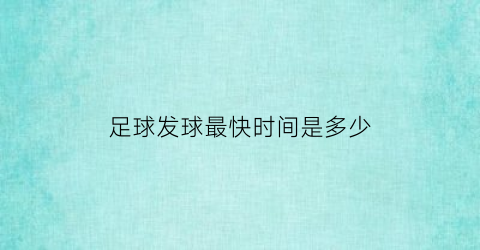 足球发球最快时间是多少